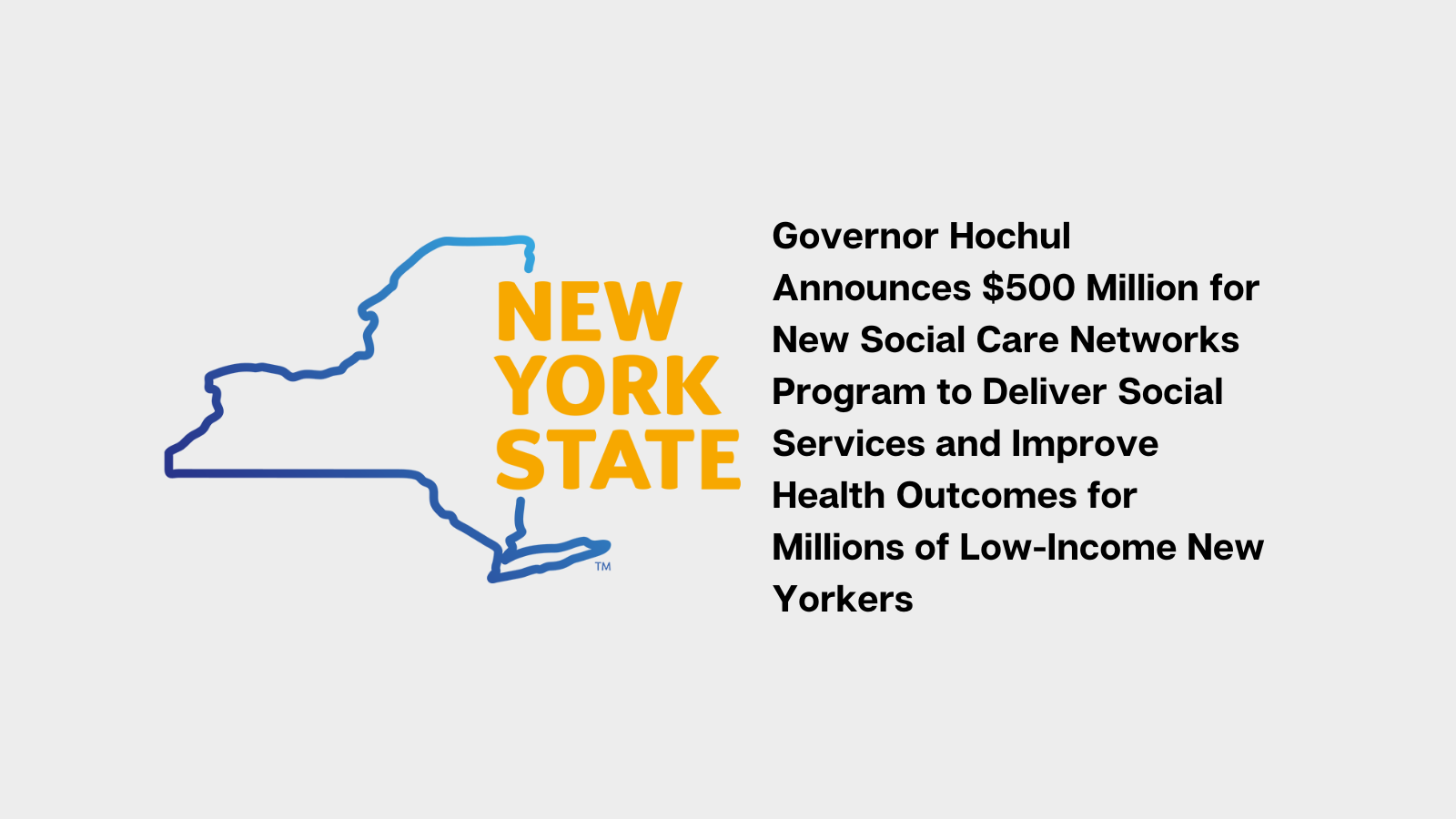 NEW YORK STATE
TM

Governor Hochul Announces \$500 Million for New Social Care Networks Program to Deliver Social Services and Improve Health Outcomes for Millions of Low-Income New Yorkers